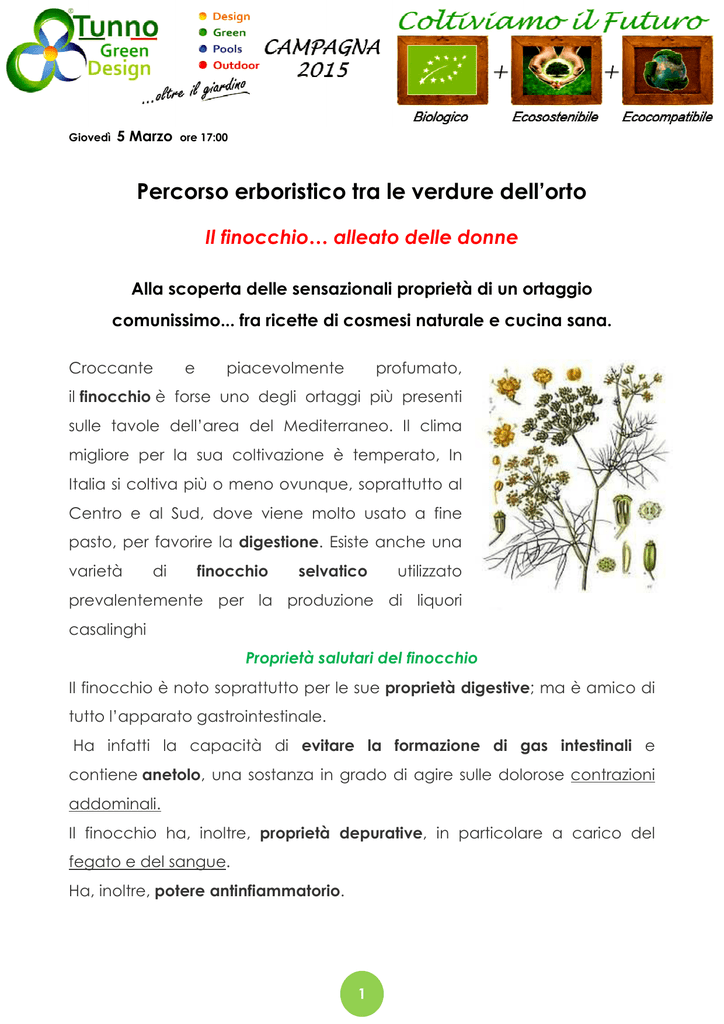 Tunno Green Design
Design
Green
Pools
Outdoor
...oltre il giardino

CAMPAGNA 2015

Coltiviamo il Futuro

+ +

Biologico Ecosostenibile Ecocompatibile

Giovedì 5 Marzo ore 17:00

Percorso erboristico tra le verdure dell'orto

Il finocchio… alleato delle donne

Alla scoperta delle sensazionali proprietà di un ortaggio comunissimo... fra ricette di cosmesi naturale e cucina sana.

Croccante e piacevolmente profumato, il finocchio è forse uno degli ortaggi più presenti sulle tavole dell'area del Mediterraneo. Il clima migliore per la sua coltivazione è temperato, In Italia si coltiva più o meno ovunque, soprattutto al Centro e al Sud, dove viene molto usato a fine pasto, per favorire la digestione. Esiste anche una varietà di finocchio selvatico utilizzato prevalentemente per la produzione di liquori casalinghi

Proprietà salutari del finocchio

Il finocchio è noto soprattutto per le sue proprietà digestive; ma è amico di tutto l'apparato gastrointestinale.

Ha infatti la capacità di evitare la formazione di gas intestinali e contiene anetolo, una sostanza in grado di agire sulle dolorose contrazioni addominali.

Il finocchio ha, inoltre, proprietà depurative, in particolare a carico del fegato e del sangue.

Ha, inoltre, potere antinfiammatorio.

1